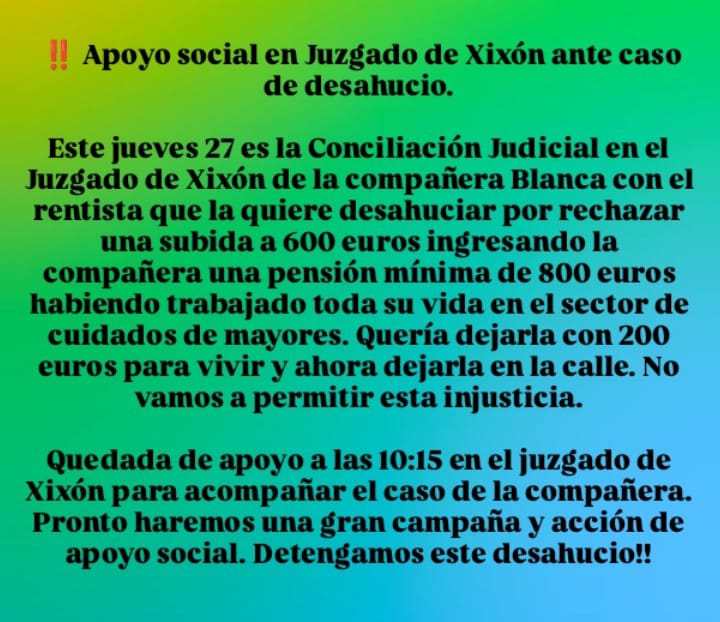 ‼️ Apoyo social en Juzgado de Xixón ante caso de desahucio.

Este jueves 27 es la Conciliación Judicial en el Juzgado de Xixón de la compañera Blanca con el rentista que la quiere desahuciar por rechazar una subida a 600 euros ingresando la compañera una pensión mínima de 800 euros habiendo trabajado toda su vida en el sector de cuidados de mayores. Quería dejarla con 200 euros para vivir y ahora dejarla en la calle. No vamos a permitir esta injusticia.

Quedada de apoyo a las 10:15 en el juzgado de Xixón para acompañar el caso de la compañera. Pronto haremos una gran campaña y acción de apoyo social. Detengamos este desahucio!!